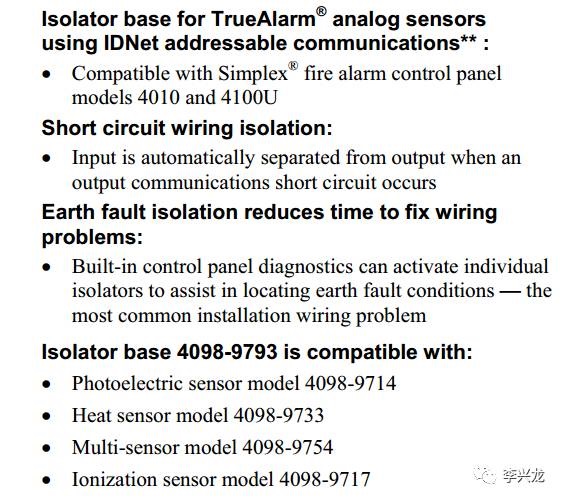 Isolator base for TrueAlarm® analog sensors using IDNet addressable communications** :

• Compatible with Simplex® fire alarm control panel models 4010 and 4100U

Short circuit wiring isolation:

• Input is automatically separated from output when an output communications short circuit occurs

Earth fault isolation reduces time to fix wiring problems:

• Built-in control panel diagnostics can activate individual isolators to assist in locating earth fault conditions — the most common installation wiring problem

Isolator base 4098-9793 is compatible with:

• Photoelectric sensor model 4098-9714

• Heat sensor model 4098-9733

• Multi-sensor model 4098-9754

• Ionization sensor model 4098-9717

李兴龙